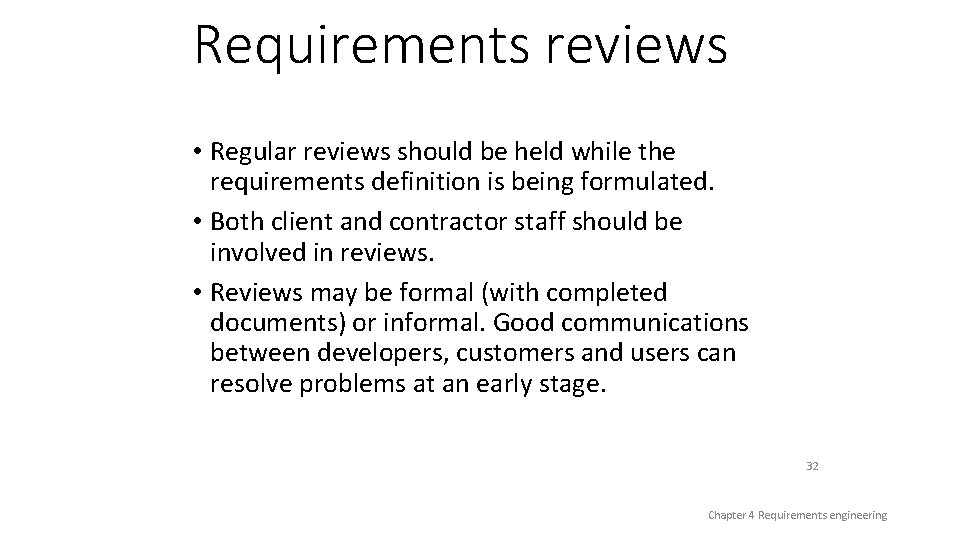 Requirements reviews

• Regular reviews should be held while the requirements definition is being formulated.
• Both client and contractor staff should be involved in reviews.
• Reviews may be formal (with completed documents) or informal. Good communications between developers, customers and users can resolve problems at an early stage.

32

Chapter 4 Requirements engineering